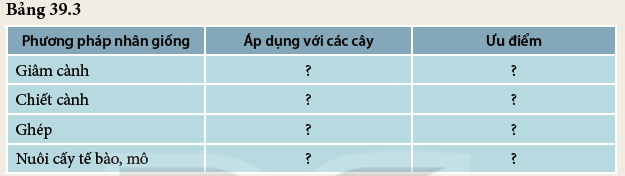 Bảng 39.3

| Phương pháp nhân giống | Áp dụng với các cây | Ưu điểm |
|---|---|---|
| Giâm cành | ? | ? |
| Chiết cành | ? | ? |
| Ghép | ? | ? |
| Nuôi cấy tế bào, mô | ? | ? |